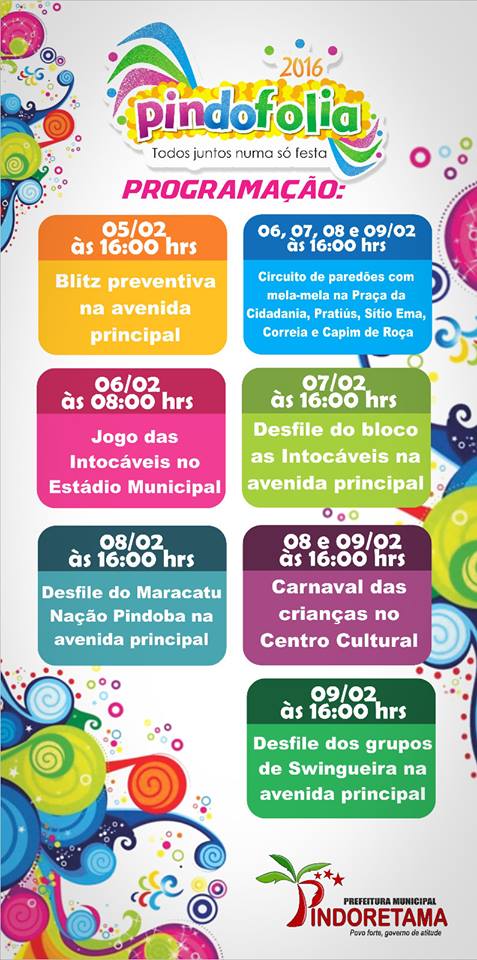 2016
pindofolia
Todos juntos numa só festa

PROGRAMAÇÃO:

05/02
às 16:00 hrs
Blitz preventiva na avenida principal

06, 07, 08 e 09/02
às 16:00 hrs
Circuito de paredões com mela-mela na Praça da Cidadania, Pratiús, Sítio Ema, Correia e Capim de Roça

06/02
às 08:00 hrs
Jogo das Intocáveis no Estádio Municipal

07/02
às 16:00 hrs
Desfile do bloco as Intocáveis na avenida principal

08/02
às 16:00 hrs
Desfile do Maracatu Nação Pindoba na avenida principal

08 e 09/02
às 16:00 hrs
Carnaval das crianças no Centro Cultural

09/02
às 16:00 hrs
Desfile dos grupos de Swingueira na avenida principal

PREFEITURA MUNICIPAL
PINDORETAMA
Povo forte, governo de atitude